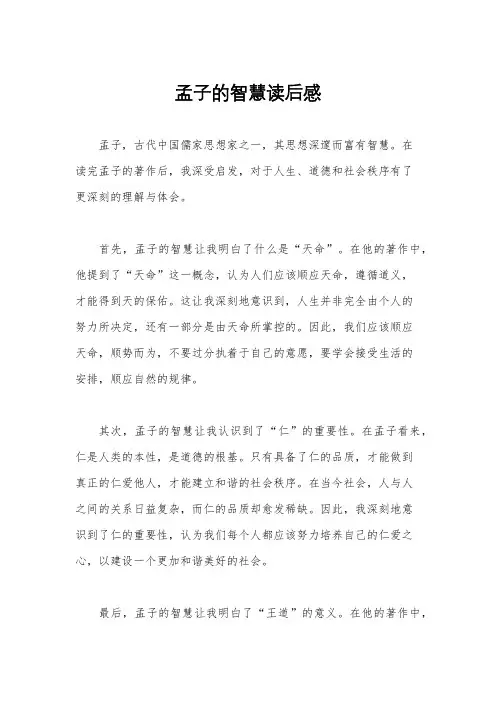 孟子的智慧读后感

孟子，古代中国儒家思想家之一，其思想深邃而富有智慧。在读完孟子的著作后，我深受启发，对于人生、道德和社会秩序有了更深刻的理解与体会。

首先，孟子的智慧让我明白了什么是“天命”。在他的著作中，他提到了“天命”这一概念，认为人们应该顺应天命，遵循道义，才能得到天的保佑。这让我深刻地意识到，人生并非完全由个人的努力所决定，还有一部分是由天命所掌控的。因此，我们应该顺应天命，顺势而为，不要过分执着于自己的意愿，要学会接受生活的安排，顺应自然的规律。

其次，孟子的智慧让我认识到了“仁”的重要性。在孟子看来，仁是人类的本性，是道德的根基。只有具备了仁的品质，才能做到真正的仁爱他人，才能建立和谐的社会秩序。在当今社会，人与人之间的关系日益复杂，而仁的品质却愈发稀缺。因此，我深刻地意识到了仁的重要性，认为我们每个人都应该努力培养自己的仁爱之心，以建设一个更加和谐美好的社会。

最后，孟子的智慧让我明白了“王道”的意义。在他的著作中，